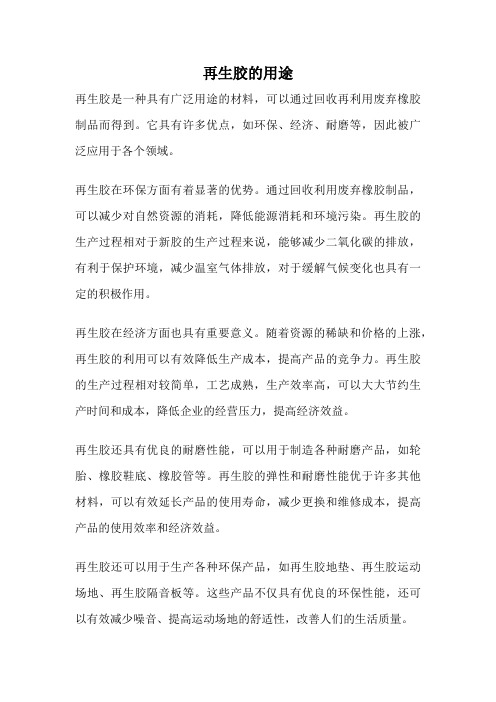 再生胶的用途

再生胶是一种具有广泛用途的材料，可以通过回收再利用废弃橡胶制品而得到。它具有许多优点，如环保、经济、耐磨等，因此被广泛应用于各个领域。

再生胶在环保方面有着显著的优势。通过回收利用废弃橡胶制品，可以减少对自然资源的消耗，降低能源消耗和环境污染。再生胶的生产过程相对于新胶的生产过程来说，能够减少二氧化碳的排放，有利于保护环境，减少温室气体排放，对于缓解气候变化也具有一定的积极作用。

再生胶在经济方面也具有重要意义。随着资源的稀缺和价格的上涨，再生胶的利用可以有效降低生产成本，提高产品的竞争力。再生胶的生产过程相对较简单，工艺成熟，生产效率高，可以大大节约生产时间和成本，降低企业的经营压力，提高经济效益。

再生胶还具有优良的耐磨性能，可以用于制造各种耐磨产品，如轮胎、橡胶鞋底、橡胶管等。再生胶的弹性和耐磨性能优于许多其他材料，可以有效延长产品的使用寿命，减少更换和维修成本，提高产品的使用效率和经济效益。

再生胶还可以用于生产各种环保产品，如再生胶地垫、再生胶运动场地、再生胶隔音板等。这些产品不仅具有优良的环保性能，还可以有效减少噪音、提高运动场地的舒适性，改善人们的生活质量。